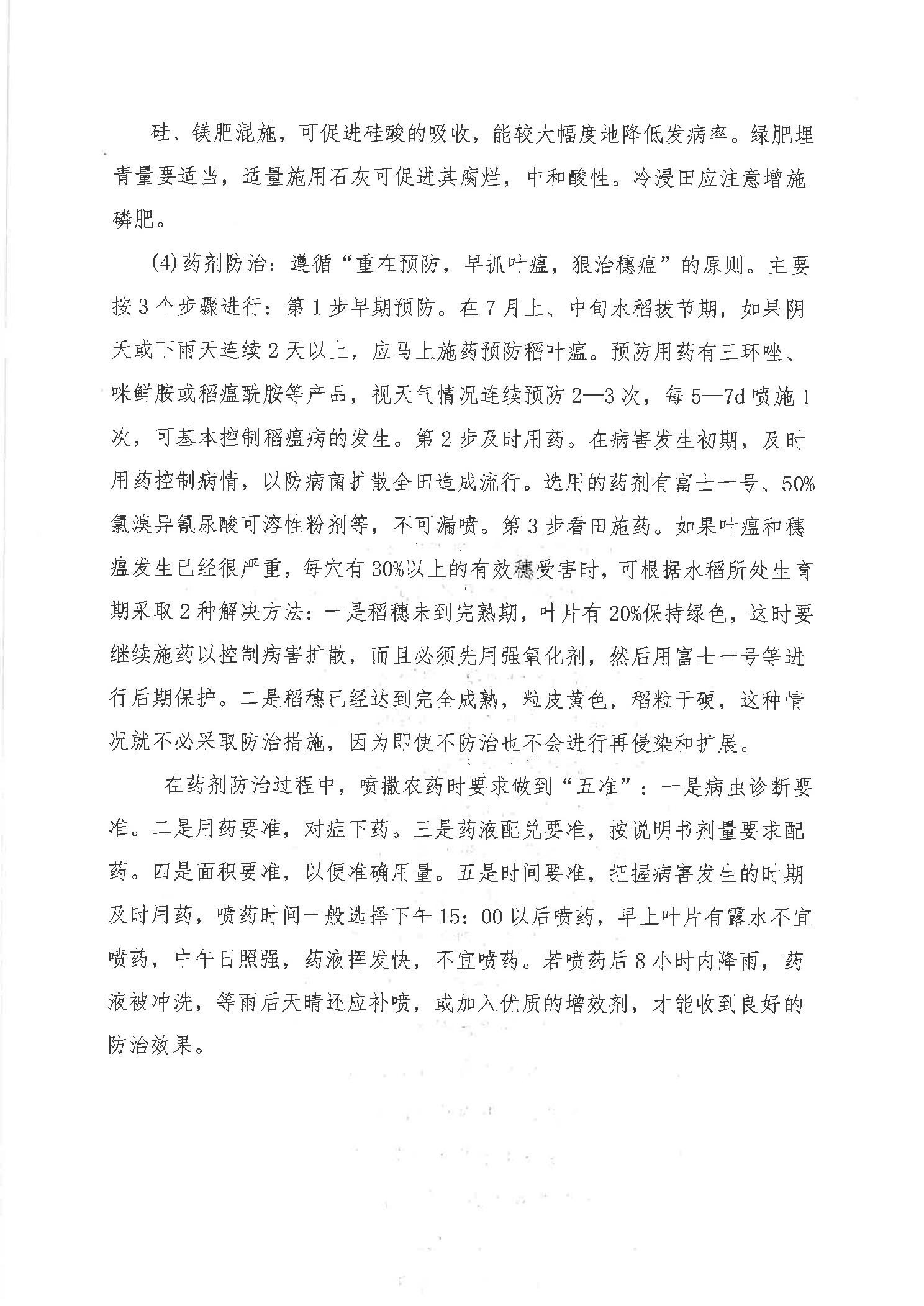 硅、镁肥混施，可促进硅酸的吸收，能较大幅度地降低发病率。绿肥埋青量要适当，适量施用石灰可促进其腐烂，中和酸性。冷浸田应注意增施磷肥。

(4)药剂防治：遵循“重在预防，早抓叶瘟，狠治穗瘟”的原则。主要按3个步骤进行：第1步早期预防。在7月上、中旬水稻拔节期，如果阴天或下雨天连续2天以上，应马上施药预防稻叶瘟。预防用药有三环唑、咪鲜胺或稻瘟酰胺等产品，视天气情况连续预防2—3次，每5—7d喷施1次，可基本控制稻瘟病的发生。第2步及时用药。在病害发生初期，及时用药控制病情，以防病菌扩散全田造成流行。选用的药剂有富士一号、50%氯溴异氰尿酸可溶性粉剂等，不可漏喷。第3步看田施药。如果叶瘟和穗瘟发生已经很严重，每穴有30%以上的有效穗受害时，可根据水稻所处生育期采取2种解决方法：一是稻穗未到完熟期，叶片有20%保持绿色，这时要继续施药以控制病害扩散，而且必须先用强氧化剂，然后用富士一号等进行后期保护。二是稻穗已经达到完全成熟，粒皮黄色，稻粒干硬，这种情况就不必采取防治措施，因为即使不防治也不会进行再侵染和扩展。

在药剂防治过程中，喷撒农药时要求做到“五准”：一是病虫诊断要准。二是用药要准，对症下药。三是药液配兑要准，按说明书剂量要求配药。四是面积要准，以便准确用量。五是时间要准，把握病害发生的时期及时用药，喷药时间一般选择下午15：00以后喷药，早上叶片有露水不宜喷药，中午日照强，药液挥发快，不宜喷药。若喷药后8小时内降雨，药液被冲洗，等雨后天晴还应补喷，或加入优质的增效剂，才能收到良好的防治效果。